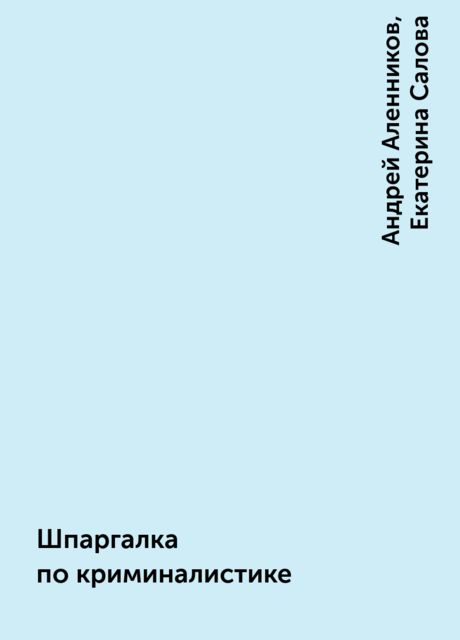 Андрей Аленников,
Екатерина Салова

Шпаргалка
по криминалистике